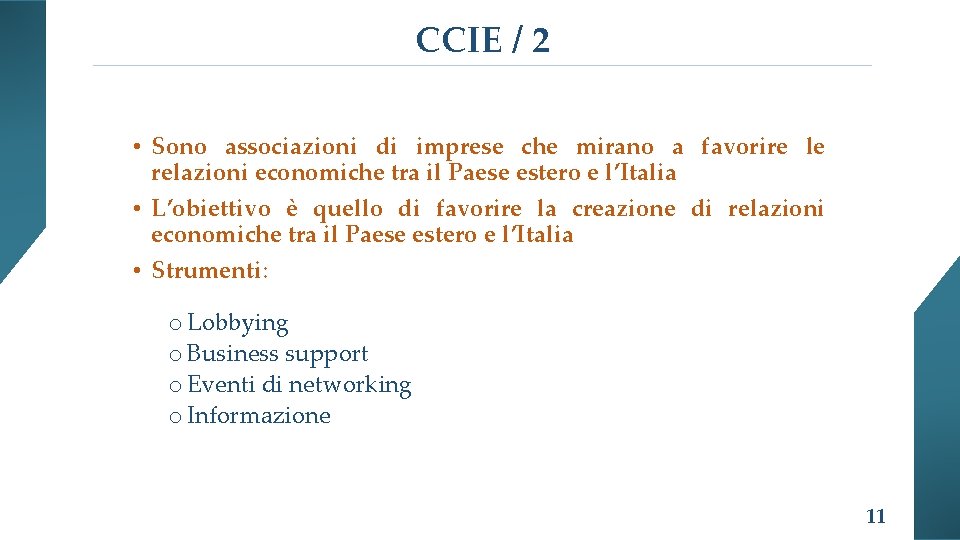 CCIE / 2

• Sono associazioni di imprese che mirano a favorire le relazioni economiche tra il Paese estero e l'Italia

• L'obiettivo è quello di favorire la creazione di relazioni economiche tra il Paese estero e l'Italia

• Strumenti:

o Lobbying
o Business support
o Eventi di networking
o Informazione

11